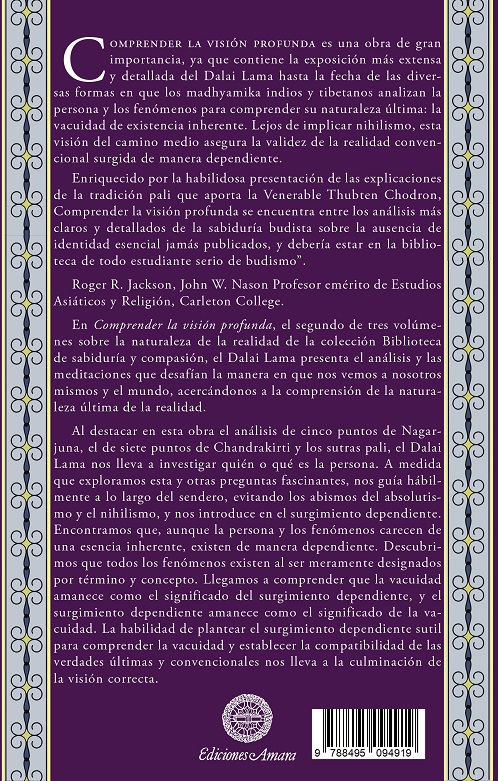 COMPRENDER LA VISIÓN PROFUNDA es una obra de gran importancia, ya que contiene la exposición más extensa y detallada del Dalai Lama hasta la fecha de las diversas formas en que los madhyamika indios y tibetanos analizan la persona y los fenómenos para comprender su naturaleza última: la vacuidad de existencia inherente. Lejos de implicar nihilismo, esta visión del camino medio asegura la validez de la realidad convencional surgida de manera dependiente.

Enriquecido por la habilidosa presentación de las explicaciones de la tradición pali que aporta la Venerable Thubten Chodron, Comprender la visión profunda se encuentra entre los análisis más claros y detallados de la sabiduría budista sobre la ausencia de identidad esencial jamás publicados, y debería estar en la biblioteca de todo estudiante serio de budismo".

Roger R. Jackson, John W. Nason Profesor emérito de Estudios Asiáticos y Religión, Carleton College.

En Comprender la visión profunda, el segundo de tres volúmenes sobre la naturaleza de la realidad de la colección Biblioteca de sabiduría y compasión, el Dalai Lama presenta el análisis y las meditaciones que desafían la manera en que nos vemos a nosotros mismos y el mundo, acercándonos a la comprensión de la naturaleza última de la realidad.

Al destacar en esta obra el análisis de cinco puntos de Nagarjuna, el de siete puntos de Chandrakirti y los sutras pali, el Dalai Lama nos lleva a investigar quién o qué es la persona. A medida que exploramos esta y otras preguntas fascinantes, nos guía hábilmente a lo largo del sendero, evitando los abismos del absolutismo y el nihilismo, y nos introduce en el surgimiento dependiente. Encontramos que, aunque la persona y los fenómenos carecen de una esencia inherente, existen de manera dependiente. Descubrimos que todos los fenómenos existen al ser meramente designados por término y concepto. Llegamos a comprender que la vacuidad amanece como el significado del surgimiento dependiente, y el surgimiento dependiente amanece como el significado de la vacuidad. La habilidad de plantear el surgimiento dependiente sutil para comprender la vacuidad y establecer la compatibilidad de las verdades últimas y convencionales nos lleva a la culminación de la visión correcta.

Ediciones Amara

9 788495 094919